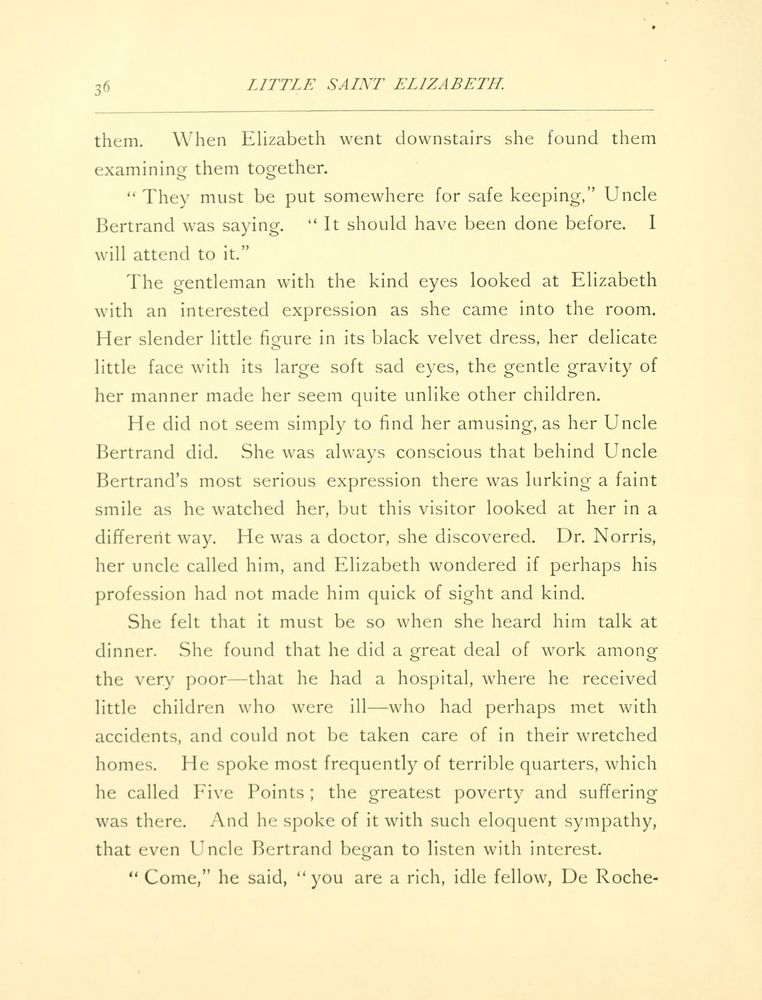 36 LITTLE SAINT ELIZABETH.

them. When Elizabeth went downstairs she found them examining them together.

"They must be put somewhere for safe keeping," Uncle Bertrand was saying. "It should have been done before. I will attend to it."

The gentleman with the kind eyes looked at Elizabeth with an interested expression as she came into the room. Her slender little figure in its black velvet dress, her delicate little face with its large soft sad eyes, the gentle gravity of her manner made her seem quite unlike other children.

He did not seem simply to find her amusing, as her Uncle Bertrand did. She was always conscious that behind Uncle Bertrand's most serious expression there was lurking a faint smile as he watched her, but this visitor looked at her in a different way. He was a doctor, she discovered. Dr. Norris, her uncle called him, and Elizabeth wondered if perhaps his profession had not made him quick of sight and kind.

She felt that it must be so when she heard him talk at dinner. She found that he did a great deal of work among the very poor—that he had a hospital, where he received little children who were ill—who had perhaps met with accidents, and could not be taken care of in their wretched homes. He spoke most frequently of terrible quarters, which he called Five Points; the greatest poverty and suffering was there. And he spoke of it with such eloquent sympathy, that even Uncle Bertrand began to listen with interest.

"Come," he said, "you are a rich, idle fellow, De Roche-